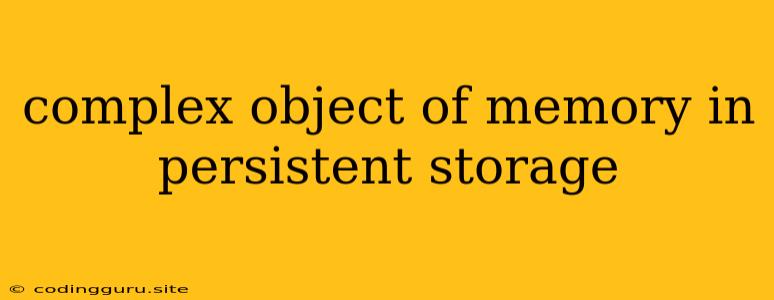 complex object of memory in persistent storage

© codingguru.site